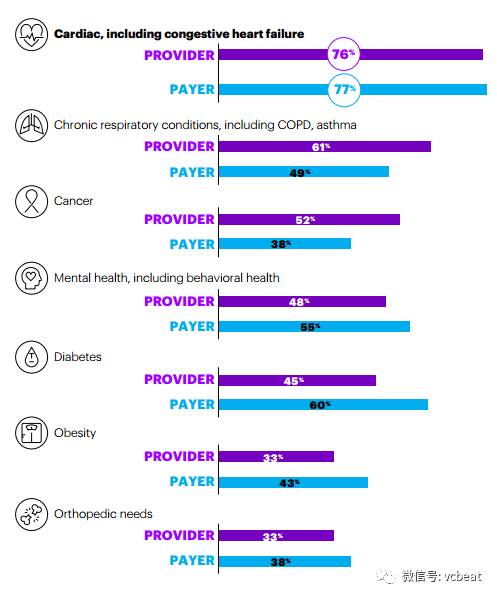 Cardiac, including congestive heart failure

PROVIDER 76%

PAYER 77%

Chronic respiratory conditions, including COPD, asthma

PROVIDER 61%

PAYER 49%

Cancer

PROVIDER 52%

PAYER 38%

Mental health, including behavioral health

PROVIDER 48%

PAYER 55%

Diabetes

PROVIDER 45%

PAYER 60%

Obesity

PROVIDER 33%

PAYER 43%

Orthopedic needs

PROVIDER 33%

PAYER 38%

微信号: vcbeat